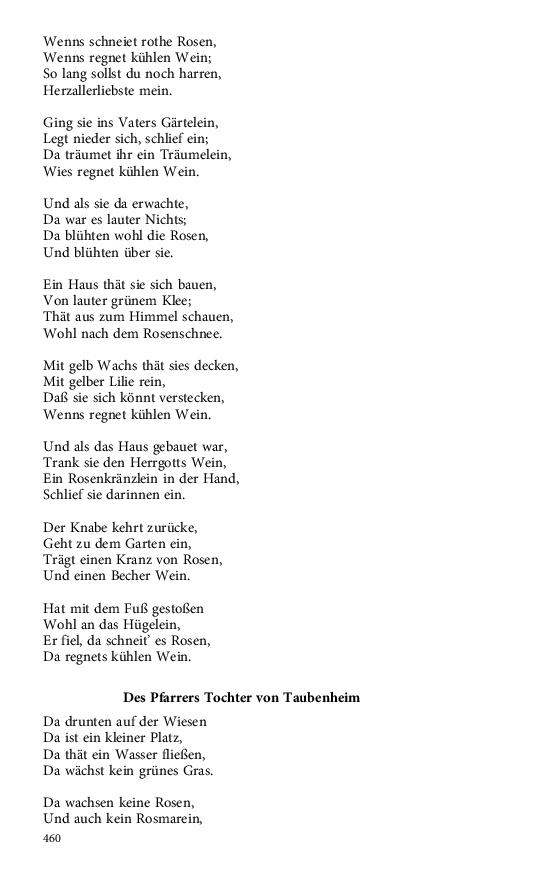 Wenns schneiet rothe Rosen,
Wenns regnet kühlen Wein;
So lang sollst du noch harren,
Herzallerliebste mein.

Ging sie ins Vaters Gärtelein,
Legt nieder sich, schlief ein;
Da träumet ihr ein Träumelein,
Wies regnet kühlen Wein.

Und als sie da erwachte,
Da war es lauter Nichts;
Da blühten wohl die Rosen,
Und blühten über sie.

Ein Haus thät sie sich bauen,
Von lauter grünem Klee;
Thät aus zum Himmel schauen,
Wohl nach dem Rosenschnee.

Mit gelb Wachs thät sies decken,
Mit gelber Lilie rein,
Daß sie sich könnt verstecken,
Wenns regnet kühlen Wein.

Und als das Haus gebauet war,
Trank sie den Herrgotts Wein,
Ein Rosenkränzlein in der Hand,
Schlief sie darinnen ein.

Der Knabe kehrt zurücke,
Geht zu dem Garten ein,
Trägt einen Kranz von Rosen,
Und einen Becher Wein.

Hat mit dem Fuß gestoßen
Wohl an das Hügelein,
Er fiel, da schneit' es Rosen,
Da regnets kühlen Wein.

Des Pfarrers Tochter von Taubenheim

Da drunten auf der Wiesen
Da ist ein kleiner Platz,
Da thät ein Wasser fließen,
Da wächst kein grünes Gras.

Da wachsen keine Rosen,
Und auch kein Rosmarein,

460